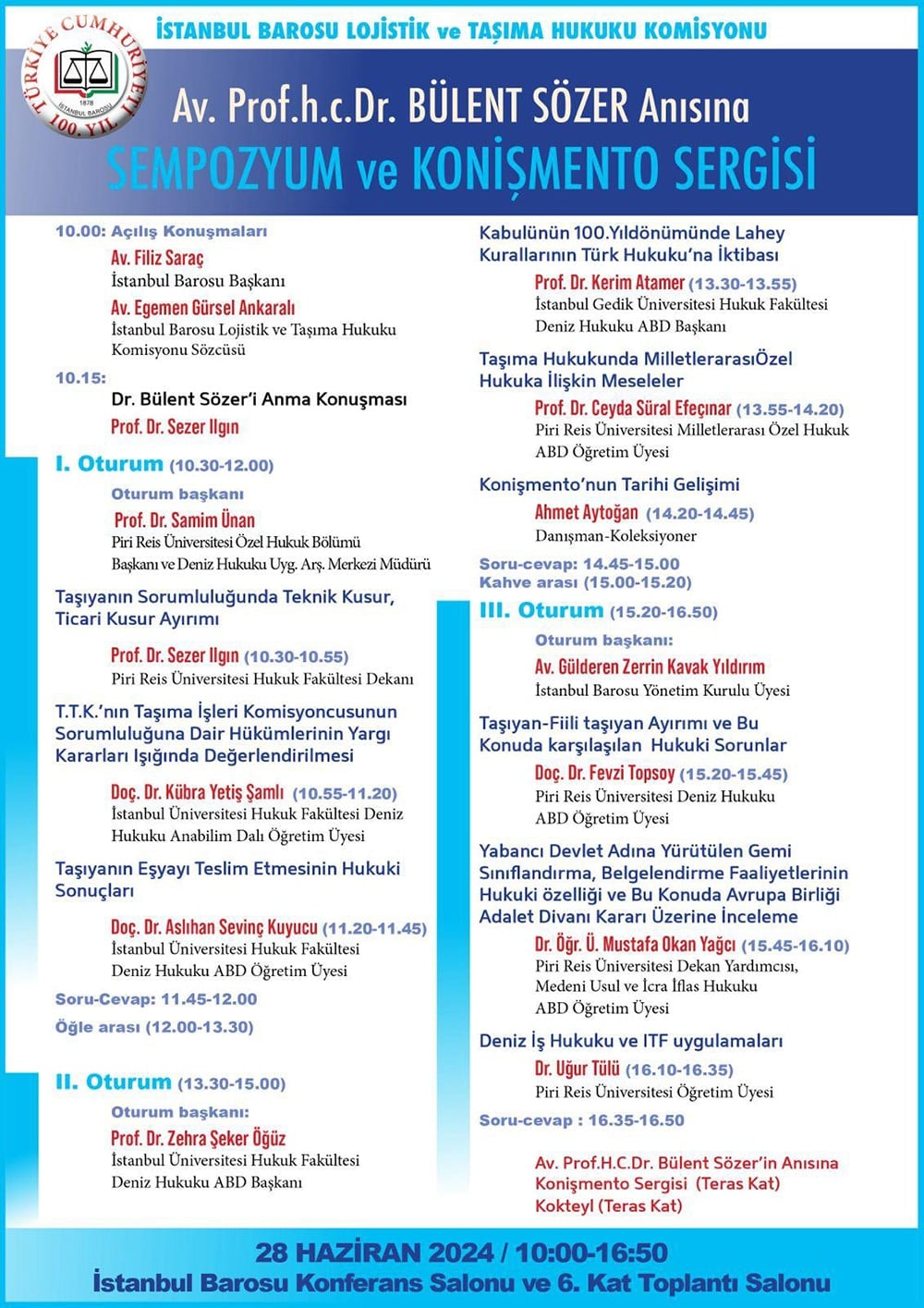 TÜRKİYE CUMHURİYETİ 100. YIL
1878 İSTANBUL BAROSU

İSTANBUL BAROSU LOJİSTİK ve TAŞIMA HUKUKU KOMİSYONU

Av. Prof.h.c.Dr. BÜLENT SÖZER Anısına
SEMPOZYUM ve KONİŞMENTO SERGİSİ

10.00: Açılış Konuşmaları
Av. Filiz Saraç
İstanbul Barosu Başkanı
Av. Egemen Gürsel Ankaralı
İstanbul Barosu Lojistik ve Taşıma Hukuku Komisyonu Sözcüsü

10.15:
Dr. Bülent Sözer'i Anma Konuşması
Prof. Dr. Sezer Ilgın

I. Oturum (10.30-12.00)
Oturum başkanı
Prof. Dr. Samim Ünan
Piri Reis Üniversitesi Özel Hukuk Bölümü Başkanı ve Deniz Hukuku Uyg. Arş. Merkezi Müdürü

Taşıyanın Sorumluluğunda Teknik Kusur, Ticari Kusur Ayırımı
Prof. Dr. Sezer Ilgın (10.30-10.55)
Piri Reis Üniversitesi Hukuk Fakültesi Dekanı

T.T.K.'nın Taşıma İşleri Komisyoncusunun Sorumluluğuna Dair Hükümlerinin Yargı Kararları Işığında Değerlendirilmesi
Doç. Dr. Kübra Yetiş Şamlı (10.55-11.20)
İstanbul Üniversitesi Hukuk Fakültesi Deniz Hukuku Anabilim Dalı Öğretim Üyesi

Taşıyanın Eşyayı Teslim Etmesinin Hukuki Sonuçları
Doç. Dr. Aslıhan Sevinç Kuyucu (11.20-11.45)
İstanbul Üniversitesi Hukuk Fakültesi Deniz Hukuku ABD Öğretim Üyesi

Soru-Cevap: 11.45-12.00
Öğle arası (12.00-13.30)

II. Oturum (13.30-15.00)
Oturum başkanı:
Prof. Dr. Zehra Şeker Öğüz
İstanbul Üniversitesi Hukuk Fakültesi Deniz Hukuku ABD Başkanı

Kabulünün 100.Yıldönümünde Lahey Kurallarının Türk Hukuku'na İktibası
Prof. Dr. Kerim Atamer (13.30-13.55)
İstanbul Gedik Üniversitesi Hukuk Fakültesi Deniz Hukuku ABD Başkanı

Taşıma Hukukunda MilletlerarasıÖzel Hukuka İlişkin Meseleler
Prof. Dr. Ceyda Süral Efeçınar (13.55-14.20)
Piri Reis Üniversitesi Milletlerarası Özel Hukuk ABD Öğretim Üyesi

Konişmento'nun Tarihi Gelişimi
Ahmet Aytoğan (14.20-14.45)
Danışman-Koleksiyoner

Soru-cevap: 14.45-15.00
Kahve arası (15.00-15.20)

III. Oturum (15.20-16.50)
Oturum başkanı:
Av. Gülderen Zerrin Kavak Yıldırım
İstanbul Barosu Yönetim Kurulu Üyesi

Taşıyan-Fiili taşıyan Ayırımı ve Bu Konuda karşılaşılan Hukuki Sorunlar
Doç. Dr. Fevzi Topsoy (15.20-15.45)
Piri Reis Üniversitesi Deniz Hukuku ABD Öğretim Üyesi

Yabancı Devlet Adına Yürütülen Gemi Sınıflandırma, Belgelendirme Faaliyetlerinin Hukuki özelliği ve Bu Konuda Avrupa Birliği Adalet Divanı Kararı Üzerine İnceleme
Dr. Öğr. Ü. Mustafa Okan Yağcı (15.45-16.10)
Piri Reis Üniversitesi Dekan Yardımcısı, Medeni Usul ve İcra İflas Hukuku ABD Öğretim Üyesi

Deniz İş Hukuku ve ITF uygulamaları
Dr. Uğur Tülü (16.10-16.35)
Piri Reis Üniversitesi Öğretim Üyesi

Soru-cevap : 16.35-16.50

Av. Prof.H.C.Dr. Bülent Sözer'in Anısına Konişmento Sergisi (Teras Kat)
Kokteyl (Teras Kat)

28 HAZİRAN 2024 / 10:00-16:50
İstanbul Barosu Konferans Salonu ve 6. Kat Toplantı Salonu